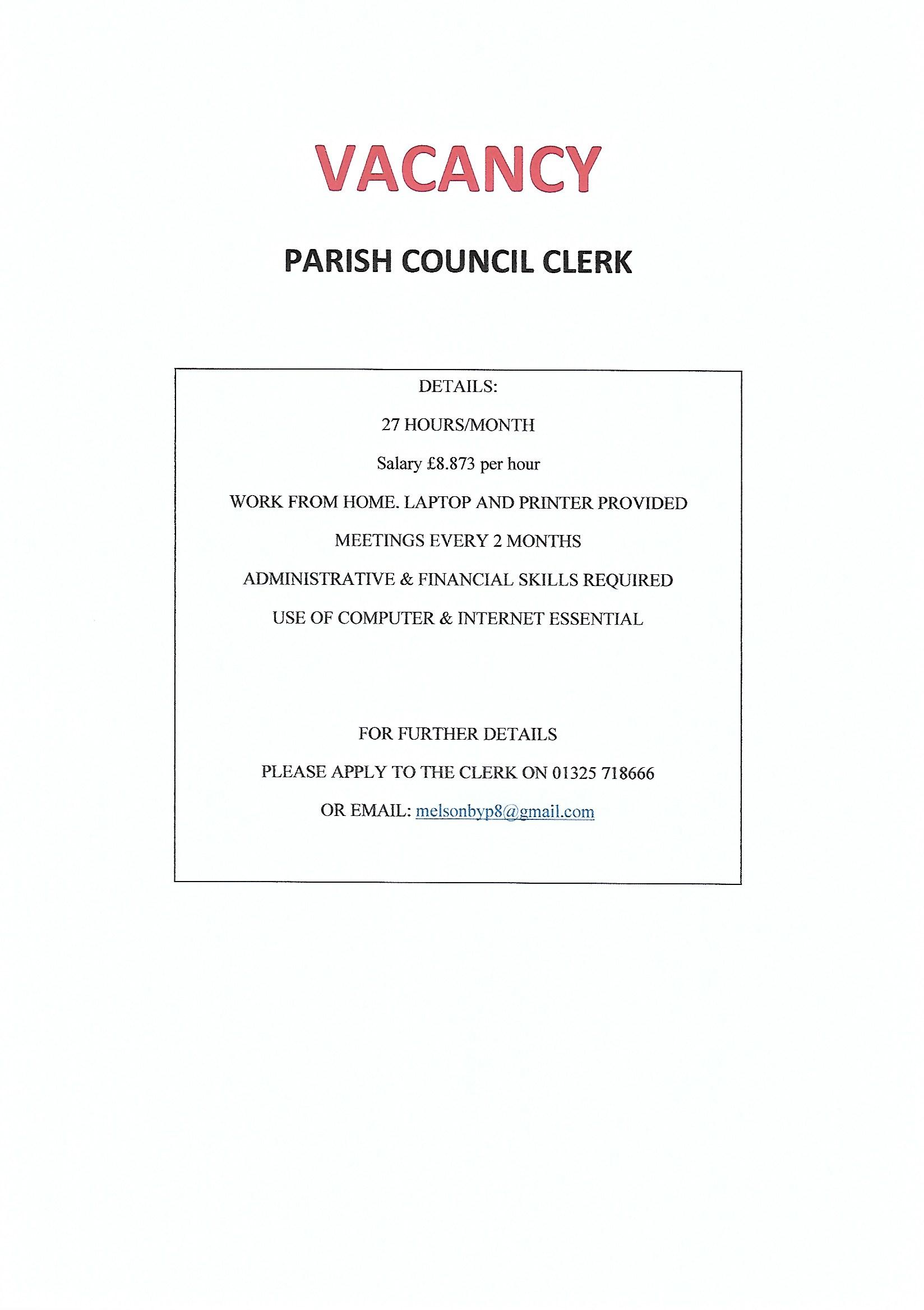 VACANCY

PARISH COUNCIL CLERK

DETAILS:

27 HOURS/MONTH

Salary £8.873 per hour

WORK FROM HOME. LAPTOP AND PRINTER PROVIDED

MEETINGS EVERY 2 MONTHS

ADMINISTRATIVE & FINANCIAL SKILLS REQUIRED

USE OF COMPUTER & INTERNET ESSENTIAL

FOR FURTHER DETAILS

PLEASE APPLY TO THE CLERK ON 01325 718666

OR EMAIL: melsonbyp8@gmail.com